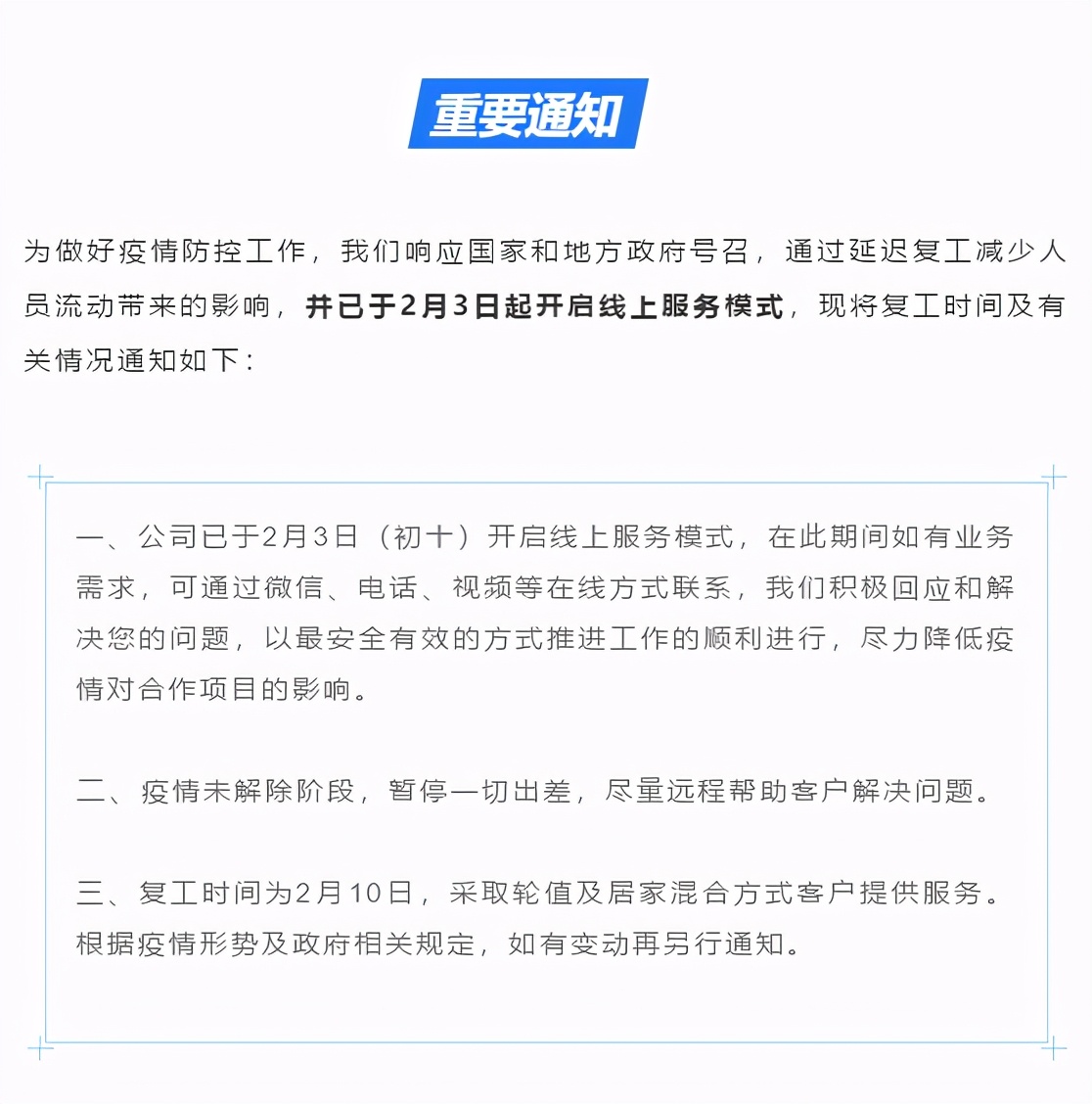 重要通知

为做好疫情防控工作，我们响应国家和地方政府号召，通过延迟复工减少人员流动带来的影响，并已于2月3日起开启线上服务模式，现将复工时间及有关情况通知如下：

一、公司已于2月3日（初十）开启线上服务模式，在此期间如有业务需求，可通过微信、电话、视频等在线方式联系，我们积极回应和解决您的问题，以最安全有效的方式推进工作的顺利进行，尽力降低疫情对合作项目的影响。

二、疫情未解除阶段，暂停一切出差，尽量远程帮助客户解决问题。

三、复工时间为2月10日，采取轮值及居家混合方式客户提供服务。根据疫情形势及政府相关规定，如有变动再另行通知。